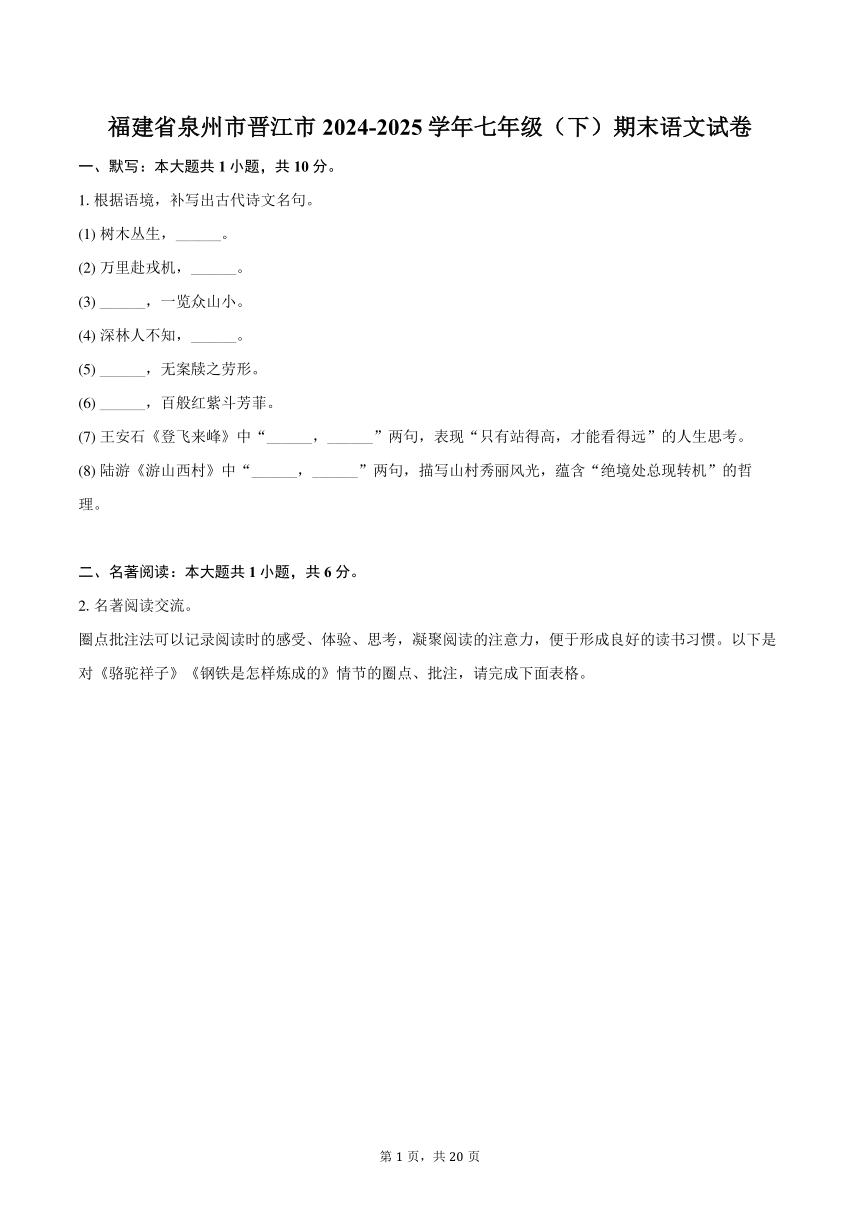 福建省泉州市晋江市 2024-2025 学年七年级（下）期末语文试卷

一、默写：本大题共 1 小题，共 10 分。

1. 根据语境，补写出古代诗文名句。

(1) 树木丛生，______。

(2) 万里赴戎机，______。

(3) ______，一览众山小。

(4) 深林人不知，______。

(5) ______，无案牍之劳形。

(6) ______，百般红紫斗芳菲。

(7) 王安石《登飞来峰》中“______，______”两句，表现“只有站得高，才能看得远”的人生思考。

(8) 陆游《游山西村》中“______，______”两句，描写山村秀丽风光，蕴含“绝境处总现转机”的哲理。

二、名著阅读：本大题共 1 小题，共 6 分。

2. 名著阅读交流。

圈点批注法可以记录阅读时的感受、体验、思考，凝聚阅读的注意力，便于形成良好的读书习惯。以下是对《骆驼祥子》《钢铁是怎样炼成的》情节的圈点、批注，请完成下面表格。

第 1 页，共 20 页